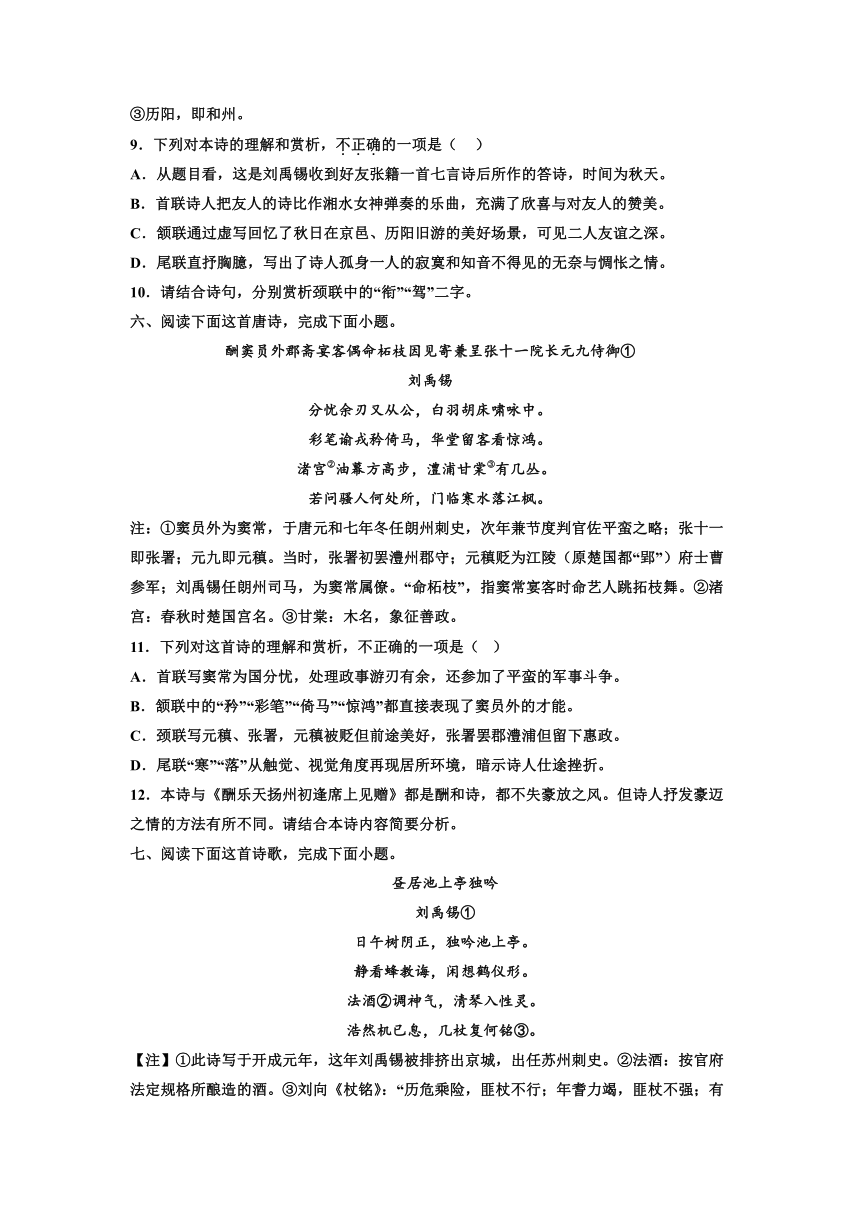 ③历阳，即和州。

9．下列对本诗的理解和赏析，不正确的一项是（　）

A．从题目看，这是刘禹锡收到好友张籍一首七言诗后所作的答诗，时间为秋天。

B．首联诗人把友人的诗比作湘水女神弹奏的乐曲，充满了欣喜与对友人的赞美。

C．颔联通过虚写回忆了秋日在京邑、历阳旧游的美好场景，可见二人友谊之深。

D．尾联直抒胸臆，写出了诗人孤身一人的寂寞和知音不得见的无奈与惆怅之情。

10．请结合诗句，分别赏析颈联中的“衔”“驾”二字。

六、阅读下面这首唐诗，完成下面小题。

酬窦员外郡斋宴客偶命柘枝因见寄兼呈张十一院长元九侍御①

刘禹锡

分忧余刃又从公，白羽胡床啸咏中。

彩笔谕戎矜倚马，华堂留客看惊鸿。

渚宫②油幕方高步，澧浦甘棠③有几丛。

若问骚人何处所，门临寒水落江枫。

注：①窦员外为窦常，于唐元和七年冬任朗州刺史，次年兼节度判官佐平蛮之略；张十一即张署；元九即元稹。当时，张署初罢澧州郡守；元稹贬为江陵（原楚国都“郢”）府士曹参军；刘禹锡任朗州司马，为窦常属僚。“命柘枝”，指窦常宴客时命艺人跳拓枝舞。②渚宫：春秋时楚国宫名。③甘棠：木名，象征善政。

11．下列对这首诗的理解和赏析，不正确的一项是（　）

A．首联写窦常为国分忧，处理政事游刃有余，还参加了平蛮的军事斗争。

B．颔联中的“矜”“彩笔”“倚马”“惊鸿”都直接表现了窦员外的才能。

C．颈联写元稹、张署，元稹被贬但前途美好，张署罢郡澧浦但留下惠政。

D．尾联“寒”“落”从触觉、视觉角度再现居所环境，暗示诗人仕途挫折。

12．本诗与《酬乐天扬州初逢席上见赠》都是酬和诗，都不失豪放之风。但诗人抒发豪迈之情的方法有所不同。请结合本诗内容简要分析。

七、阅读下面这首诗歌，完成下面小题。

昼居池上亭独吟

刘禹锡①

日午树阴正，独吟池上亭。

静看蜂教诲，闲想鹤仪形。

法酒②调神气，清琴入性灵。

浩然机已息，几杖复何铭③。

【注】①此诗写于开成元年，这年刘禹锡被排挤出京城，出任苏州刺史。②法酒：按官府法定规格所酿造的酒。③刘向《杖铭》：“历危乘险，匪杖不行；年耆力竭，匪杖不强；有